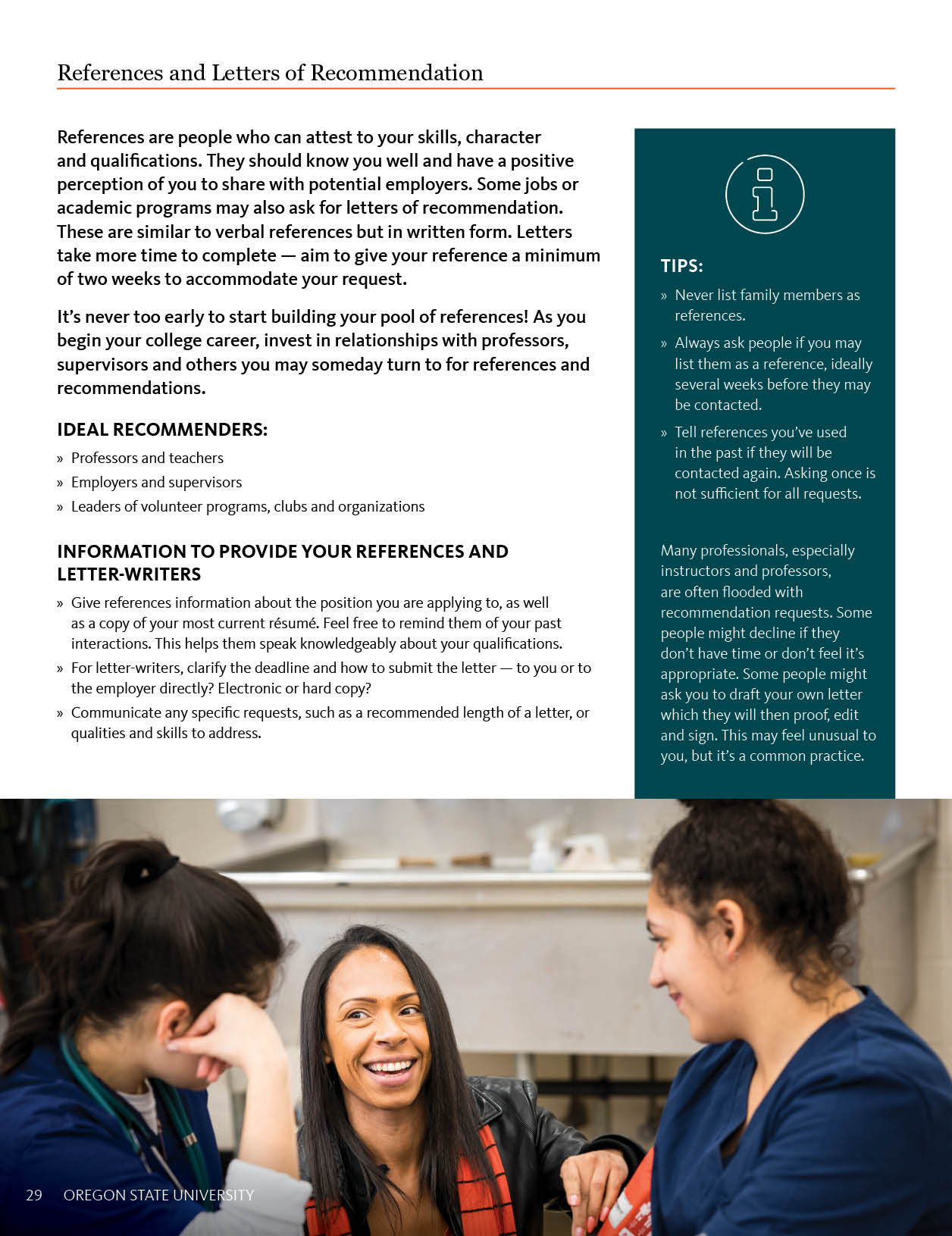 References and Letters of Recommendation

References are people who can attest to your skills, character and qualifications. They should know you well and have a positive perception of you to share with potential employers. Some jobs or academic programs may also ask for letters of recommendation. These are similar to verbal references but in written form. Letters take more time to complete — aim to give your reference a minimum of two weeks to accommodate your request.

It's never too early to start building your pool of references! As you begin your college career, invest in relationships with professors, supervisors and others you may someday turn to for references and recommendations.

IDEAL RECOMMENDERS:

» Professors and teachers
» Employers and supervisors
» Leaders of volunteer programs, clubs and organizations

INFORMATION TO PROVIDE YOUR REFERENCES AND LETTER-WRITERS

» Give references information about the position you are applying to, as well as a copy of your most current résumé. Feel free to remind them of your past interactions. This helps them speak knowledgeably about your qualifications.
» For letter-writers, clarify the deadline and how to submit the letter — to you or to the employer directly? Electronic or hard copy?
» Communicate any specific requests, such as a recommended length of a letter, or qualities and skills to address.

TIPS:

» Never list family members as references.
» Always ask people if you may list them as a reference, ideally several weeks before they may be contacted.
» Tell references you've used in the past if they will be contacted again. Asking once is not sufficient for all requests.

Many professionals, especially instructors and professors, are often flooded with recommendation requests. Some people might decline if they don't have time or don't feel it's appropriate. Some people might ask you to draft your own letter which they will then proof, edit and sign. This may feel unusual to you, but it's a common practice.

29 OREGON STATE UNIVERSITY